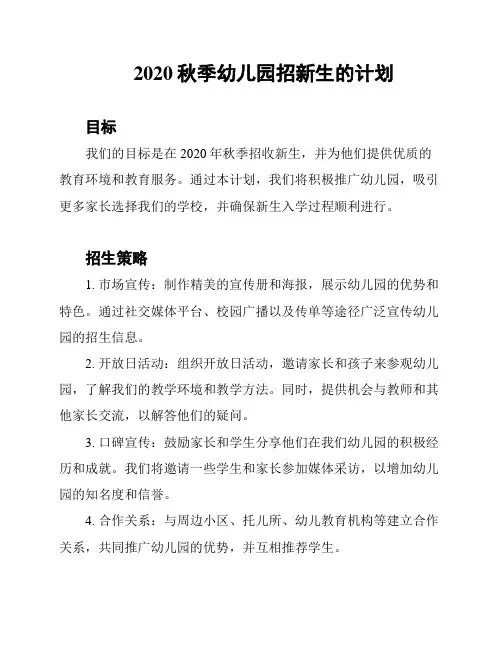 2020 秋季幼儿园招新生的计划

目标

我们的目标是在 2020 年秋季招收新生，并为他们提供优质的教育环境和教育服务。通过本计划，我们将积极推广幼儿园，吸引更多家长选择我们的学校，并确保新生入学过程顺利进行。

招生策略

1. 市场宣传：制作精美的宣传册和海报，展示幼儿园的优势和特色。通过社交媒体平台、校园广播以及传单等途径广泛宣传幼儿园的招生信息。

2. 开放日活动：组织开放日活动，邀请家长和孩子来参观幼儿园，了解我们的教学环境和教学方法。同时，提供机会与教师和其他家长交流，以解答他们的疑问。

3. 口碑宣传：鼓励家长和学生分享他们在我们幼儿园的积极经历和成就。我们将邀请一些学生和家长参加媒体采访，以增加幼儿园的知名度和信誉。

4. 合作关系：与周边小区、托儿所、幼儿教育机构等建立合作关系，共同推广幼儿园的优势，并互相推荐学生。